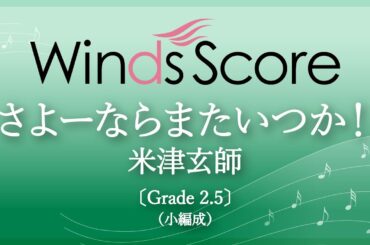 Winds Score

さよーならまたいつか！

米津玄師

〔Grade 2.5〕

（小編成）